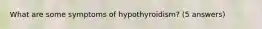 What are some symptoms of hypothyroidism? (5 answers)